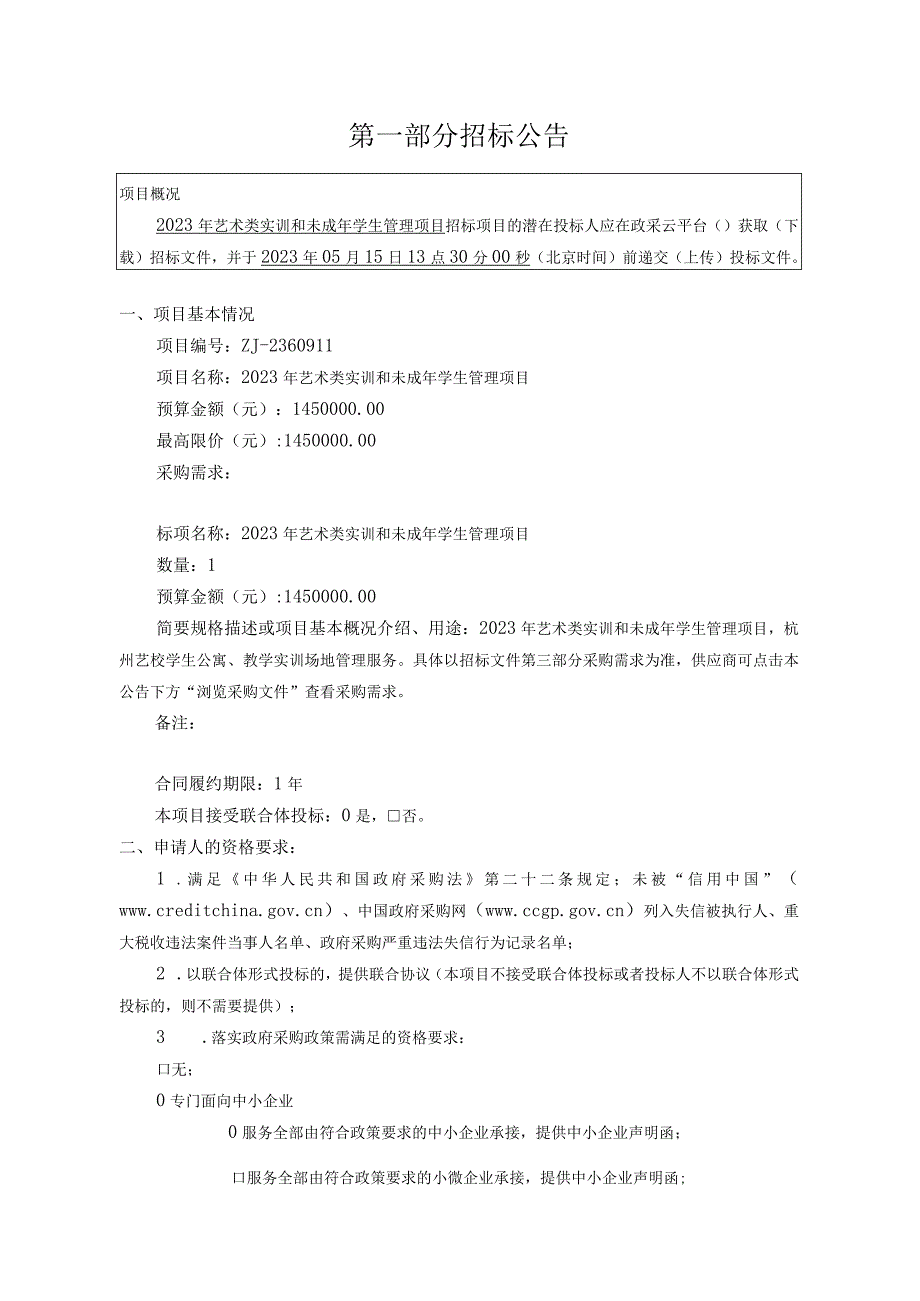 第一部分招标公告

项目概况

2023年艺术类实训和未成年学生管理项目招标项目的潜在投标人应在政采云平台（）获取（下载）招标文件，并于2023年05月15日13点30分00秒（北京时间）前递交（上传）投标文件。

一、项目基本情况

项目编号：ZJ-2360911

项目名称：2023年艺术类实训和未成年学生管理项目

预算金额（元）：1450000.00

最高限价（元）:1450000.00

采购需求：

标项名称：2023年艺术类实训和未成年学生管理项目

数量：1

预算金额（元）:1450000.00

简要规格描述或项目基本概况介绍、用途：2023年艺术类实训和未成年学生管理项目，杭州艺校学生公寓、教学实训场地管理服务。具体以招标文件第三部分采购需求为准，供应商可点击本公告下方“浏览采购文件”查看采购需求。

备注：

合同履约期限：1年

本项目接受联合体投标：0是，□否。

二、申请人的资格要求：

1．满足《中华人民共和国政府采购法》第二十二条规定；未被“信用中国”（www.creditchina.gov.cn）、中国政府采购网（www.ccgp.gov.cn）列入失信被执行人、重大税收违法案件当事人名单、政府采购严重违法失信行为记录名单；

2．以联合体形式投标的，提供联合协议（本项目不接受联合体投标或者投标人不以联合体形式投标的，则不需要提供）；

3　．落实政府采购政策需满足的资格要求：

口无；

0专门面向中小企业

0服务全部由符合政策要求的中小企业承接，提供中小企业声明函；

口服务全部由符合政策要求的小微企业承接，提供中小企业声明函；